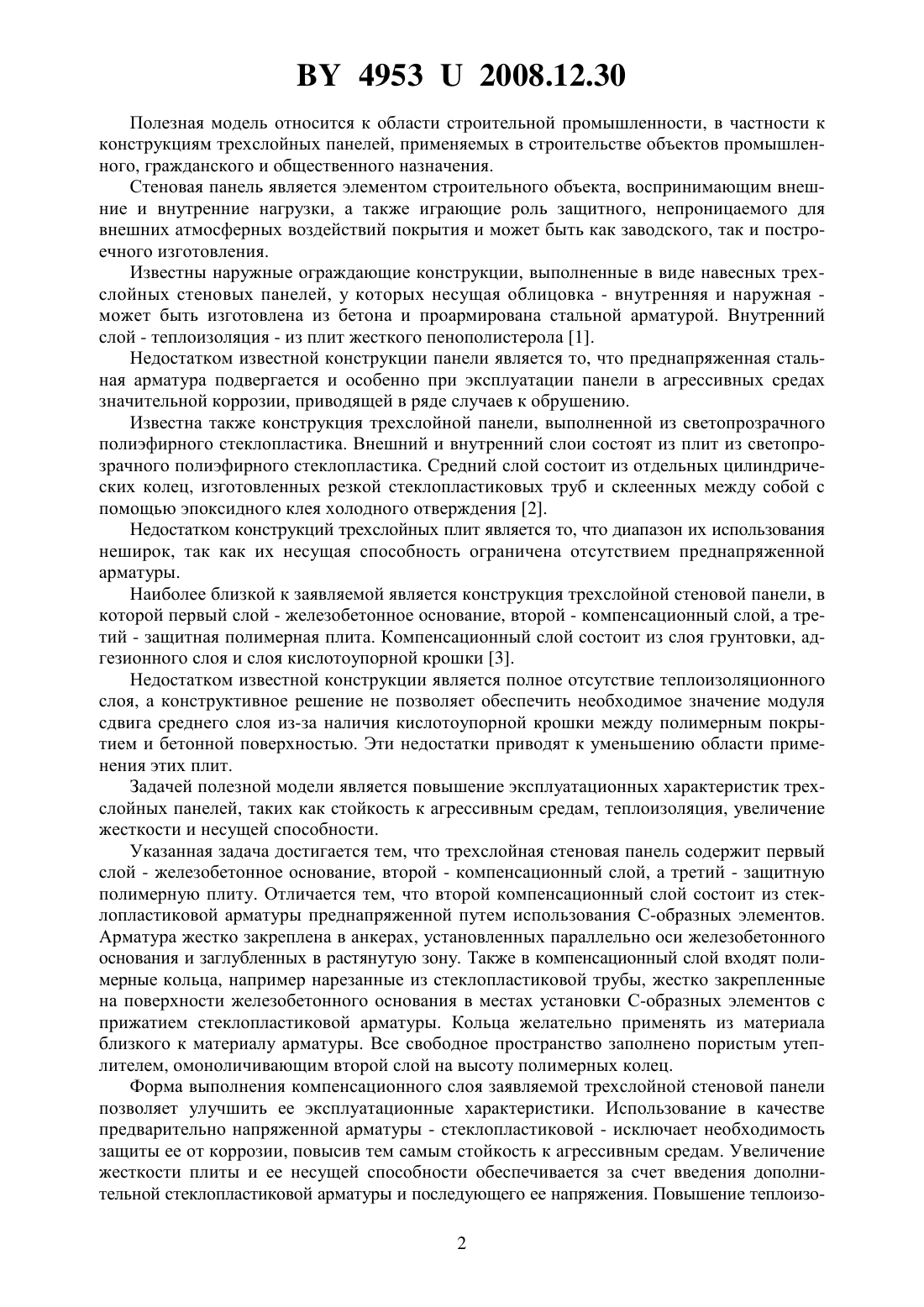 BY 4953 U 2008.12.30

Полезная модель относится к области строительной промышленности, в частности к конструкциям трехслойных панелей, применяемых в строительстве объектов промышленного, гражданского и общественного назначения.

Стеновая панель является элементом строительного объекта, воспринимающим внешние и внутренние нагрузки, а также играющие роль защитного, непроницаемого для внешних атмосферных воздействий покрытия и может быть как заводского, так и построечного изготовления.

Известны наружные ограждающие конструкции, выполненные в виде навесных трехслойных стеновых панелей, у которых несущая облицовка - внутренняя и наружная - может быть изготовлена из бетона и проармирована стальной арматурой. Внутренний слой - теплоизоляция - из плит жесткого пенополистерола [1].

Недостатком известной конструкции панели является то, что преднапряженная стальная арматура подвергается и особенно при эксплуатации панели в агрессивных средах значительной коррозии, приводящей в ряде случаев к обрушению.

Известна также конструкция трехслойной панели, выполненной из светопрозрачного полиэфирного стеклопластика. Внешний и внутренний слои состоят из плит из светопрозрачного полиэфирного стеклопластика. Средний слой состоит из отдельных цилиндрических колец, изготовленных резкой стеклопластиковых труб и склеенных между собой с помощью эпоксидного клея холодного отверждения [2].

Недостатком конструкций трехслойных плит является то, что диапазон их использования неширок, так как их несущая способность ограничена отсутствием преднапряженной арматуры.

Наиболее близкой к заявляемой является конструкция трехслойной стеновой панели, в которой первый слой - железобетонное основание, второй - компенсационный слой, а третий - защитная полимерная плита. Компенсационный слой состоит из слоя грунтовки, адгезионного слоя и слоя кислотоупорной крошки [3].

Недостатком известной конструкции является полное отсутствие теплоизоляционного слоя, а конструктивное решение не позволяет обеспечить необходимое значение модуля сдвига среднего слоя из-за наличия кислотоупорной крошки между полимерным покрытием и бетонной поверхностью. Эти недостатки приводят к уменьшению области применения этих плит.

Задачей полезной модели является повышение эксплуатационных характеристик трехслойных панелей, таких как стойкость к агрессивным средам, теплоизоляция, увеличение жесткости и несущей способности.

Указанная задача достигается тем, что трехслойная стеновая панель содержит первый слой - железобетонное основание, второй - компенсационный слой, а третий - защитную полимерную плиту. Отличается тем, что второй компенсационный слой состоит из стеклопластиковой арматуры преднапряженной путем использования С-образных элементов. Арматура жестко закреплена в анкерах, установленных параллельно оси железобетонного основания и заглубленных в растянутую зону. Также в компенсационный слой входят полимерные кольца, например нарезанные из стеклопластиковой трубы, жестко закрепленные на поверхности железобетонного основания в местах установки С-образных элементов с прижатием стеклопластиковой арматуры. Кольца желательно применять из материала близкого к материалу арматуры. Все свободное пространство заполнено пористым утеплителем, омоноличивающим второй слой на высоту полимерных колец.

Форма выполнения компенсационного слоя заявляемой трехслойной стеновой панели позволяет улучшить ее эксплуатационные характеристики. Использование в качестве предварительно напряженной арматуры - стеклопластиковой - исключает необходимость защиты ее от коррозии, повысив тем самым стойкость к агрессивным средам. Увеличение жесткости плиты и ее несущей способности обеспечивается за счет введения дополнительной стеклопластиковой арматуры и последующего ее напряжения. Повышение теплоизо-

2